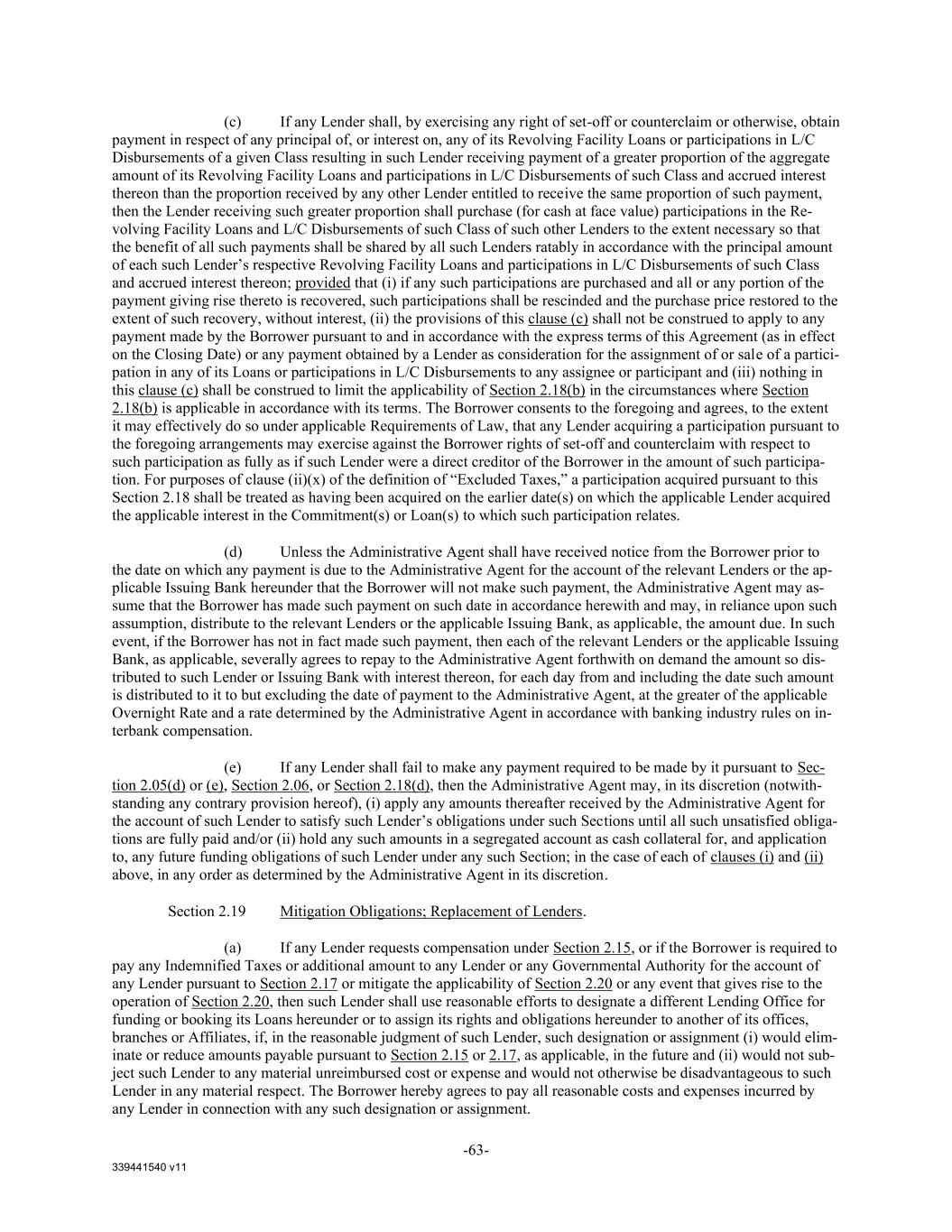 (c) If any Lender shall, by exercising any right of set-off or counterclaim or otherwise, obtain payment in respect of any principal of, or interest on, any of its Revolving Facility Loans or participations in L/C Disbursements of a given Class resulting in such Lender receiving payment of a greater proportion of the aggregate amount of its Revolving Facility Loans and participations in L/C Disbursements of such Class and accrued interest thereon than the proportion received by any other Lender entitled to receive the same proportion of such payment, then the Lender receiving such greater proportion shall purchase (for cash at face value) participations in the Revolving Facility Loans and L/C Disbursements of such Class of such other Lenders to the extent necessary so that the benefit of all such payments shall be shared by all such Lenders ratably in accordance with the principal amount of each such Lender's respective Revolving Facility Loans and participations in L/C Disbursements of such Class and accrued interest thereon; provided that (i) if any such participations are purchased and all or any portion of the payment giving rise thereto is recovered, such participations shall be rescinded and the purchase price restored to the extent of such recovery, without interest, (ii) the provisions of this clause (c) shall not be construed to apply to any payment made by the Borrower pursuant to and in accordance with the express terms of this Agreement (as in effect on the Closing Date) or any payment obtained by a Lender as consideration for the assignment of or sale of a participation in any of its Loans or participations in L/C Disbursements to any assignee or participant and (iii) nothing in this clause (c) shall be construed to limit the applicability of Section 2.18(b) in the circumstances where Section 2.18(b) is applicable in accordance with its terms. The Borrower consents to the foregoing and agrees, to the extent it may effectively do so under applicable Requirements of Law, that any Lender acquiring a participation pursuant to the foregoing arrangements may exercise against the Borrower rights of set-off and counterclaim with respect to such participation as fully as if such Lender were a direct creditor of the Borrower in the amount of such participation. For purposes of clause (ii)(x) of the definition of "Excluded Taxes," a participation acquired pursuant to this Section 2.18 shall be treated as having been acquired on the earlier date(s) on which the applicable Lender acquired the applicable interest in the Commitment(s) or Loan(s) to which such participation relates.

(d) Unless the Administrative Agent shall have received notice from the Borrower prior to the date on which any payment is due to the Administrative Agent for the account of the relevant Lenders or the applicable Issuing Bank hereunder that the Borrower will not make such payment, the Administrative Agent may assume that the Borrower has made such payment on such date in accordance herewith and may, in reliance upon such assumption, distribute to the relevant Lenders or the applicable Issuing Bank, as applicable, the amount due. In such event, if the Borrower has not in fact made such payment, then each of the relevant Lenders or the applicable Issuing Bank, as applicable, severally agrees to repay to the Administrative Agent forthwith on demand the amount so distributed to such Lender or Issuing Bank with interest thereon, for each day from and including the date such amount is distributed to it to but excluding the date of payment to the Administrative Agent, at the greater of the applicable Overnight Rate and a rate determined by the Administrative Agent in accordance with banking industry rules on interbank compensation.

(e) If any Lender shall fail to make any payment required to be made by it pursuant to Section 2.05(d) or (e), Section 2.06, or Section 2.18(d), then the Administrative Agent may, in its discretion (notwithstanding any contrary provision hereof), (i) apply any amounts thereafter received by the Administrative Agent for the account of such Lender to satisfy such Lender's obligations under such Sections until all such unsatisfied obligations are fully paid and/or (ii) hold any such amounts in a segregated account as cash collateral for, and application to, any future funding obligations of such Lender under any such Section; in the case of each of clauses (i) and (ii) above, in any order as determined by the Administrative Agent in its discretion.

Section 2.19 Mitigation Obligations; Replacement of Lenders.

(a) If any Lender requests compensation under Section 2.15, or if the Borrower is required to pay any Indemnified Taxes or additional amount to any Lender or any Governmental Authority for the account of any Lender pursuant to Section 2.17 or mitigate the applicability of Section 2.20 or any event that gives rise to the operation of Section 2.20, then such Lender shall use reasonable efforts to designate a different Lending Office for funding or booking its Loans hereunder or to assign its rights and obligations hereunder to another of its offices, branches or Affiliates, if, in the reasonable judgment of such Lender, such designation or assignment (i) would eliminate or reduce amounts payable pursuant to Section 2.15 or 2.17, as applicable, in the future and (ii) would not subject such Lender to any material unreimbursed cost or expense and would not otherwise be disadvantageous to such Lender in any material respect. The Borrower hereby agrees to pay all reasonable costs and expenses incurred by any Lender in connection with any such designation or assignment.

-63-

339441540 v11